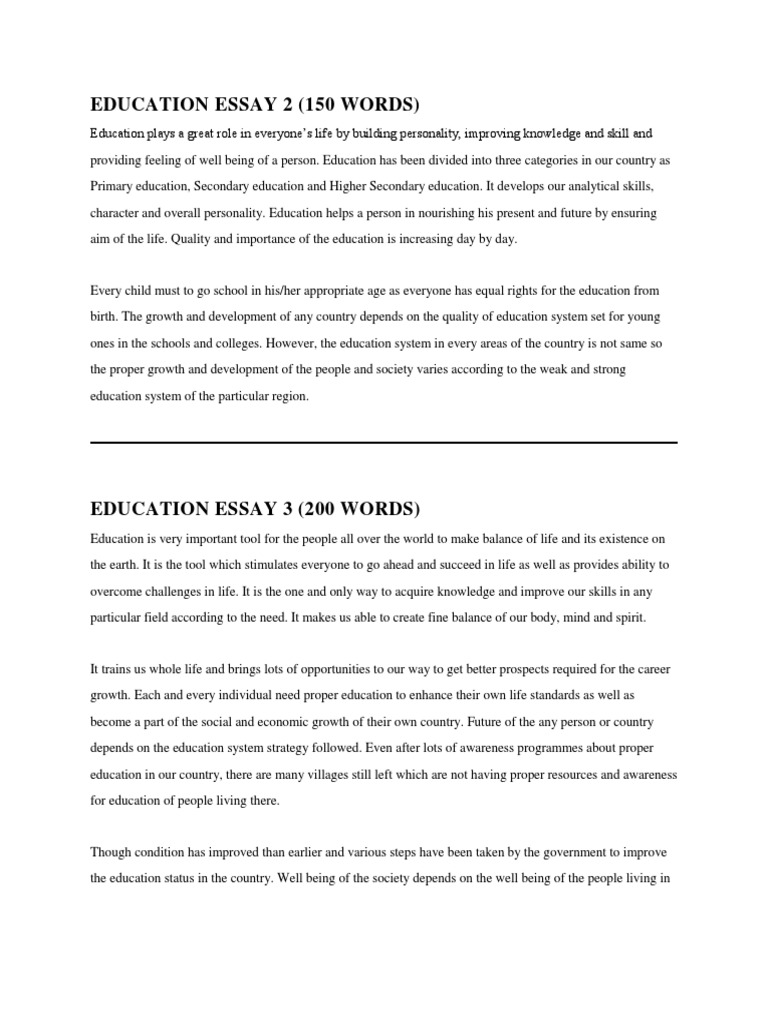 EDUCATION ESSAY 2 (150 WORDS)

Education plays a great role in everyone's life by building personality, improving knowledge and skill and providing feeling of well being of a person. Education has been divided into three categories in our country as Primary education, Secondary education and Higher Secondary education. It develops our analytical skills, character and overall personality. Education helps a person in nourishing his present and future by ensuring aim of the life. Quality and importance of the education is increasing day by day.

Every child must to go school in his/her appropriate age as everyone has equal rights for the education from birth. The growth and development of any country depends on the quality of education system set for young ones in the schools and colleges. However, the education system in every areas of the country is not same so the proper growth and development of the people and society varies according to the weak and strong education system of the particular region.

EDUCATION ESSAY 3 (200 WORDS)

Education is very important tool for the people all over the world to make balance of life and its existence on the earth. It is the tool which stimulates everyone to go ahead and succeed in life as well as provides ability to overcome challenges in life. It is the one and only way to acquire knowledge and improve our skills in any particular field according to the need. It makes us able to create fine balance of our body, mind and spirit.

It trains us whole life and brings lots of opportunities to our way to get better prospects required for the career growth. Each and every individual need proper education to enhance their own life standards as well as become a part of the social and economic growth of their own country. Future of the any person or country depends on the education system strategy followed. Even after lots of awareness programmes about proper education in our country, there are many villages still left which are not having proper resources and awareness for education of people living there.

Though condition has improved than earlier and various steps have been taken by the government to improve the education status in the country. Well being of the society depends on the well being of the people living in